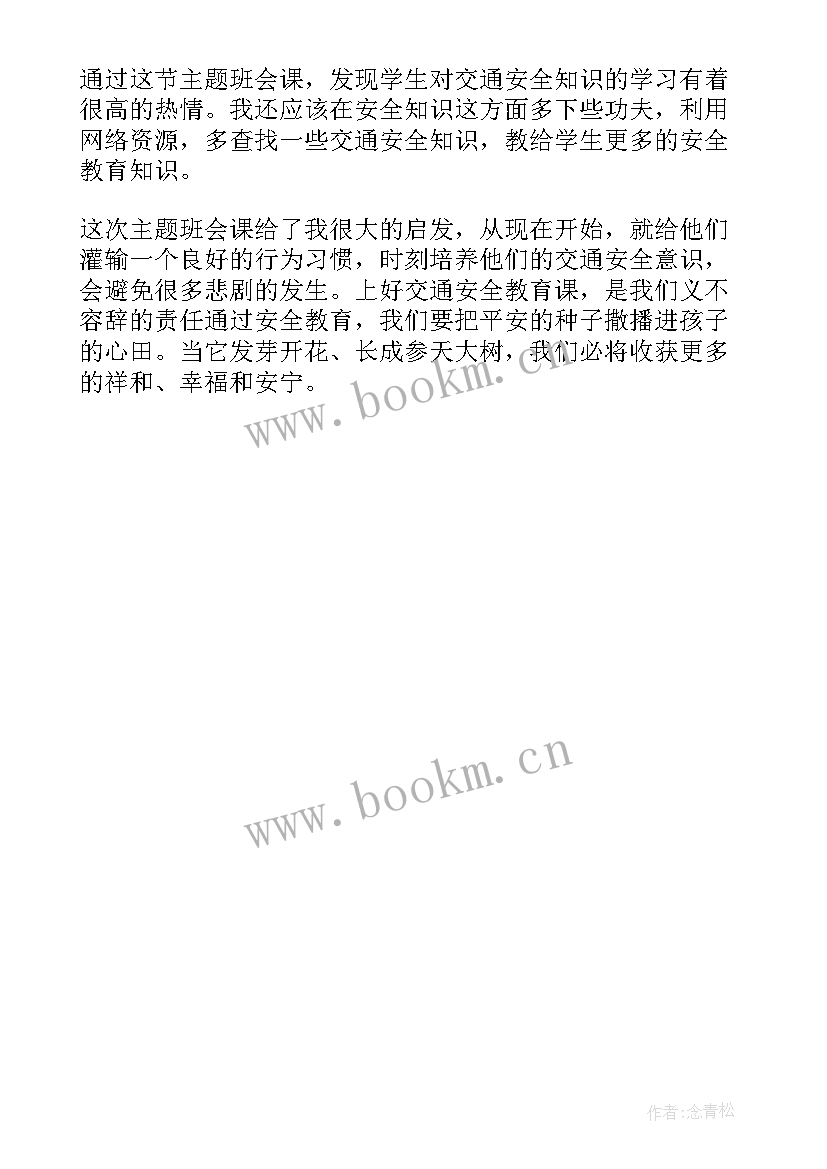 通过这节主题班会课，发现学生对交通安全知识的学习有着很高的热情。我还应该在安全知识这方面多下些功夫，利用网络资源，多查找一些交通安全知识，教给学生更多的安全教育知识。

这次主题班会课给了我很大的启发，从现在开始，就给他们灌输一个良好的行为习惯，时刻培养他们的交通安全意识，会避免很多悲剧的发生。上好交通安全教育课，是我们义不容辞的责任通过安全教育，我们要把平安的种子撒播进孩子的心田。当它发芽开花、长成参天大树，我们必将收获更多的祥和、幸福和安宁。

www.bookm.cn

www.bookm.cn

作者:念青松